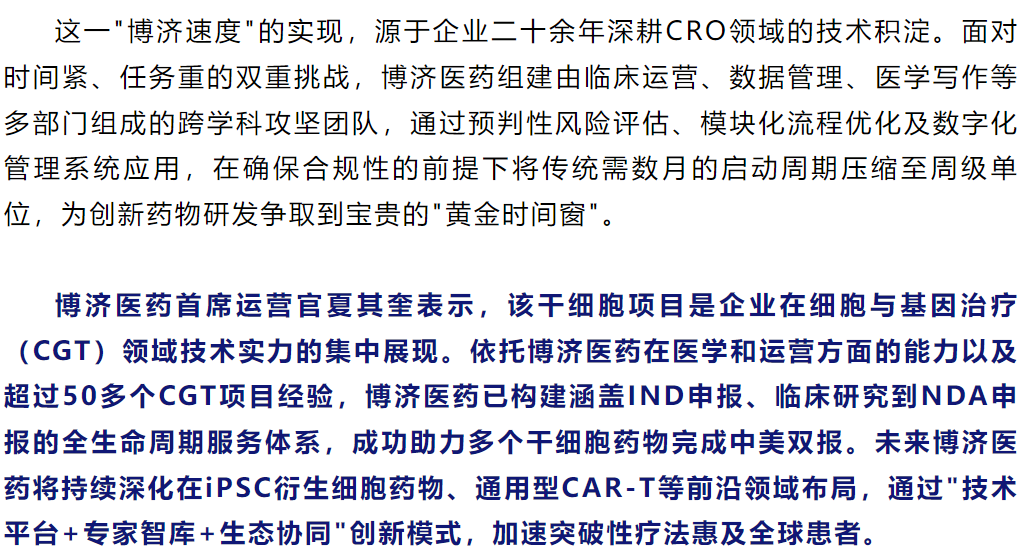 这一“博济速度”的实现，源于企业二十余年深耕CRO领域的技术积淀。面对时间紧、任务重的双重挑战，博济医药组建由临床运营、数据管理、医学写作等多部门组成的跨学科攻坚团队，通过预判性风险评估、模块化流程优化及数字化管理系统应用，在确保合规性的前提下将传统需数月的启动周期压缩至周级单位，为创新药物研发争取到宝贵的“黄金时间窗”。

博济医药首席运营官夏其奎表示，该干细胞项目是企业在细胞与基因治疗（CGT）领域技术实力的集中展现。依托博济医药在医学和运营方面的能力以及超过50多个CGT项目经验，博济医药已构建涵盖IND申报、临床研究到NDA申报的全生命周期服务体系，成功助力多个干细胞药物完成中美双报。未来博济医药将持续深化在iPSC衍生细胞药物、通用型CAR-T等前沿领域布局，通过“技术平台+专家智库+生态协同”创新模式，加速突破性疗法惠及全球患者。